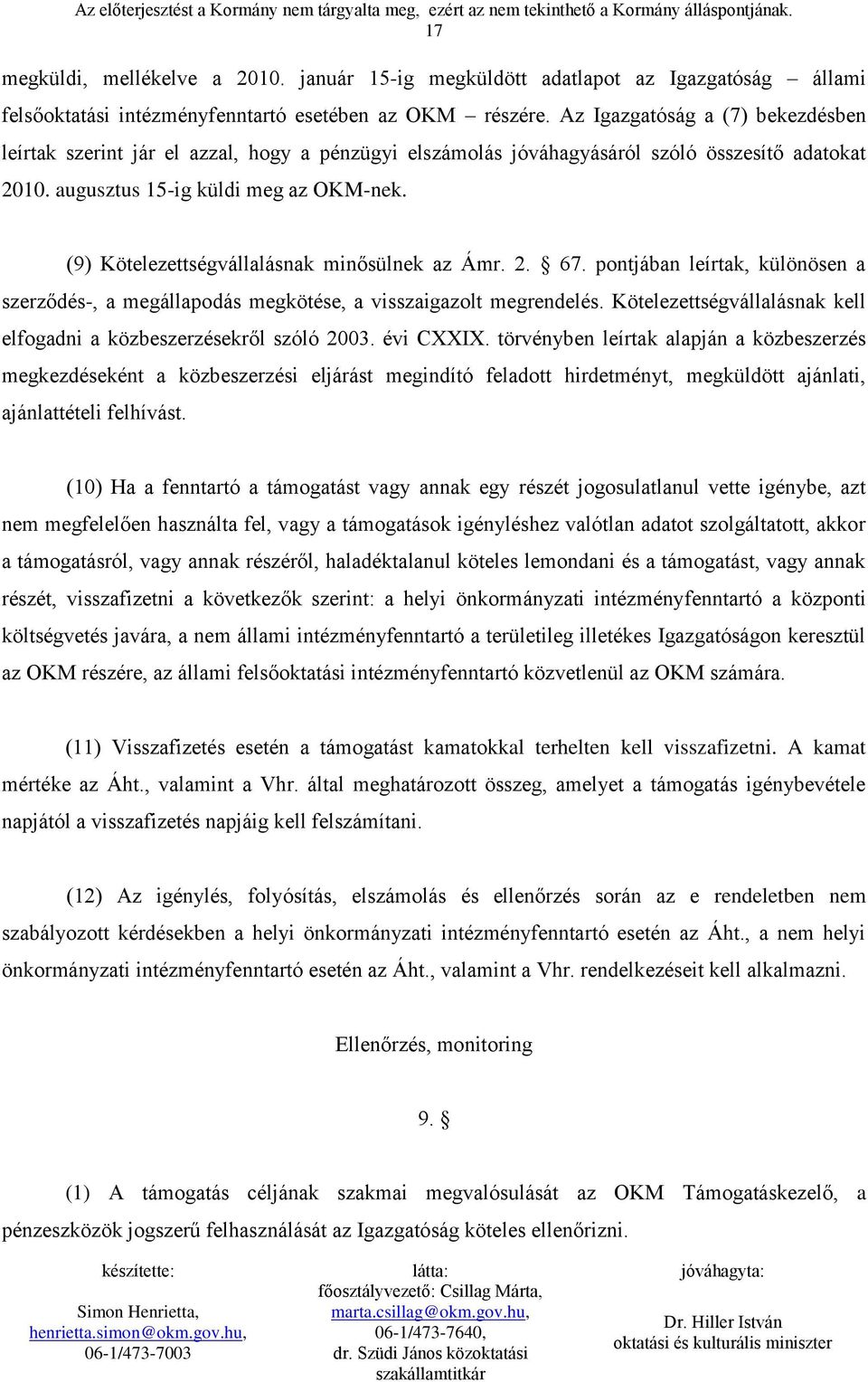 Az előterjesztést a Kormány nem tárgyalta meg, ezért az nem tekinthető a Kormány álláspontjának.
17

megküldi, mellékelve a 2010. január 15-ig megküldött adatlapot az Igazgatóság – állami felsőoktatási intézményfenntartó esetében az OKM – részére. Az Igazgatóság a (7) bekezdésben leírtak szerint jár el azzal, hogy a pénzügyi elszámolás jóváhagyásáról szóló összesítő adatokat 2010. augusztus 15-ig küldi meg az OKM-nek.

(9) Kötelezettségvállalásnak minősülnek az Ámr. 2. § 67. pontjában leírtak, különösen a szerződés-, a megállapodás megkötése, a visszaigazolt megrendelés. Kötelezettségvállalásnak kell elfogadni a közbeszerzésekről szóló 2003. évi CXXIX. törvényben leírtak alapján a közbeszerzés megkezdéseként a közbeszerzési eljárást megindító feladott hirdetményt, megküldött ajánlati, ajánlattételi felhívást.

(10) Ha a fenntartó a támogatást vagy annak egy részét jogosulatlanul vette igénybe, azt nem megfelelően használta fel, vagy a támogatások igényléshez valótlan adatot szolgáltatott, akkor a támogatásról, vagy annak részéről, haladéktalanul köteles lemondani és a támogatást, vagy annak részét, visszafizetni a következők szerint: a helyi önkormányzati intézményfenntartó a központi költségvetés javára, a nem állami intézményfenntartó a területileg illetékes Igazgatóságon keresztül az OKM részére, az állami felsőoktatási intézményfenntartó közvetlenül az OKM számára.

(11) Visszafizetés esetén a támogatást kamatokkal terhelten kell visszafizetni. A kamat mértéke az Áht., valamint a Vhr. által meghatározott összeg, amelyet a támogatás igénybevétele napjától a visszafizetés napjáig kell felszámítani.

(12) Az igénylés, folyósítás, elszámolás és ellenőrzés során az e rendeletben nem szabályozott kérdésekben a helyi önkormányzati intézményfenntartó esetén az Áht., a nem helyi önkormányzati intézményfenntartó esetén az Áht., valamint a Vhr. rendelkezéseit kell alkalmazni.

Ellenőrzés, monitoring

9. §

(1) A támogatás céljának szakmai megvalósulását az OKM Támogatáskezelő, a pénzeszközök jogszerű felhasználását az Igazgatóság köteles ellenőrizni.

készítette:
Simon Henrietta,
henrietta.simon@okm.gov.hu,
06-1/473-7003

látta:
főosztályvezető: Csillag Márta,
marta.csillag@okm.gov.hu,
06-1/473-7640,
dr. Szüdi János közoktatási szakállamtitkár

jóváhagyta:
Dr. Hiller István
oktatási és kulturális miniszter